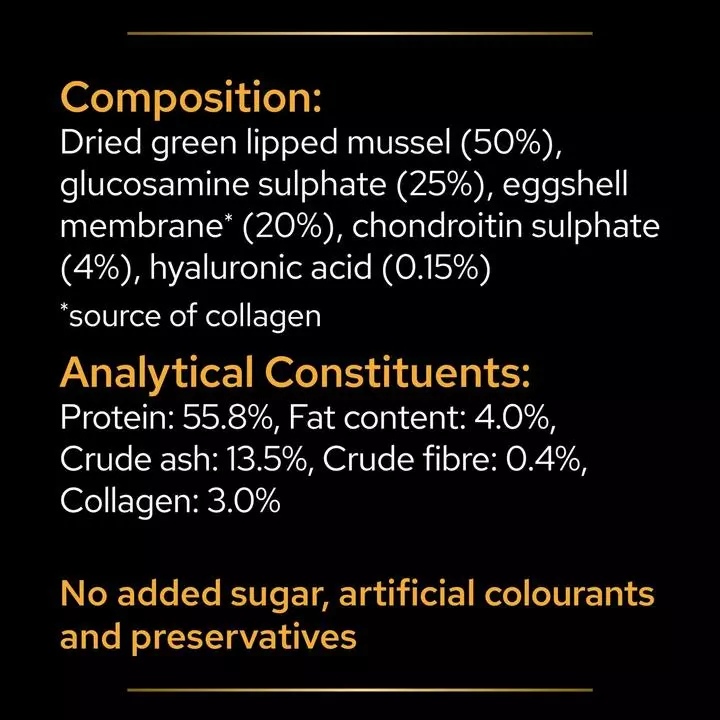 Composition:
Dried green lipped mussel (50%), glucosamine sulphate (25%), eggshell membrane* (20%), chondroitin sulphate (4%), hyaluronic acid (0.15%)

*source of collagen

Analytical Constituents:
Protein: 55.8%, Fat content: 4.0%, Crude ash: 13.5%, Crude fibre: 0.4%, Collagen: 3.0%

No added sugar, artificial colourants and preservatives